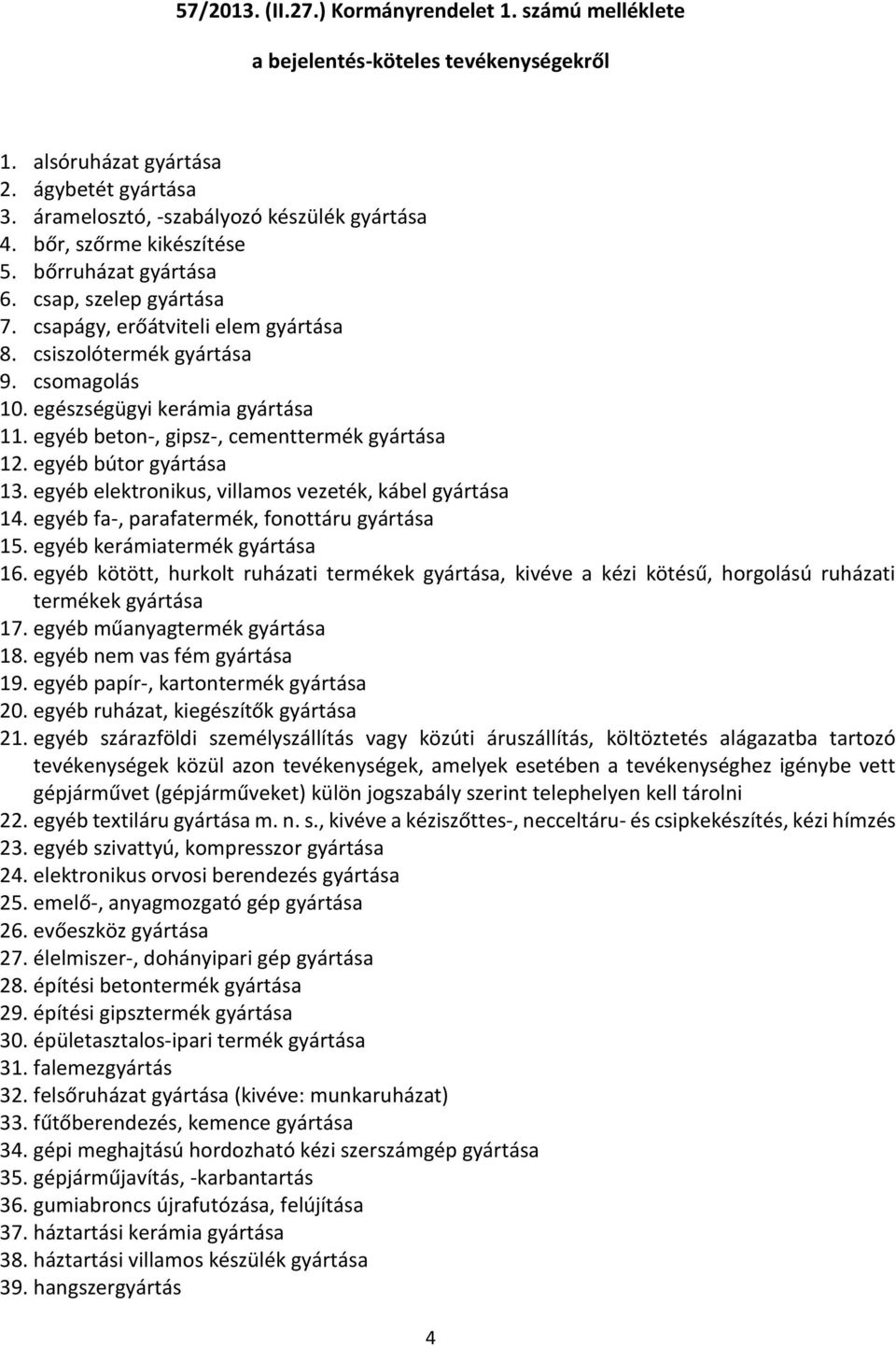 57/2013. (II.27.) Kormányrendelet 1. számú melléklete

a bejelentés-köteles tevékenységekről

1. alsóruházat gyártása
2. ágybetét gyártása
3. áramelosztó, -szabályozó készülék gyártása
4. bőr, szőrme kikészítése
5. bőrruházat gyártása
6. csap, szelep gyártása
7. csapágy, erőátviteli elem gyártása
8. csiszolótermék gyártása
9. csomagolás
10. egészségügyi kerámia gyártása
11. egyéb beton-, gipsz-, cementtermék gyártása
12. egyéb bútor gyártása
13. egyéb elektronikus, villamos vezeték, kábel gyártása
14. egyéb fa-, parafatermék, fonottáru gyártása
15. egyéb kerámiatermék gyártása
16. egyéb kötött, hurkolt ruházati termékek gyártása, kivéve a kézi kötésű, horgolású ruházati termékek gyártása
17. egyéb műanyagtermék gyártása
18. egyéb nem vas fém gyártása
19. egyéb papír-, kartontermék gyártása
20. egyéb ruházat, kiegészítők gyártása
21. egyéb szárazföldi személyszállítás vagy közúti áruszállítás, költöztetés alágazatba tartozó tevékenységek közül azon tevékenységek, amelyek esetében a tevékenységhez igénybe vett gépjárművet (gépjárműveket) külön jogszabály szerint telephelyen kell tárolni
22. egyéb textiláru gyártása m. n. s., kivéve a kéziszőttes-, necceltáru- és csipkekészítés, kézi hímzés
23. egyéb szivattyú, kompresszor gyártása
24. elektronikus orvosi berendezés gyártása
25. emelő-, anyagmozgató gép gyártása
26. evőeszköz gyártása
27. élelmiszer-, dohányipari gép gyártása
28. építési betontermék gyártása
29. építési gipsztermék gyártása
30. épületasztalos-ipari termék gyártása
31. falemezgyártás
32. felsőruházat gyártása (kivéve: munkaruházat)
33. fűtőberendezés, kemence gyártása
34. gépi meghajtású hordozható kézi szerszámgép gyártása
35. gépjárműjavítás, -karbantartás
36. gumiabroncs újrafutózása, felújítása
37. háztartási kerámia gyártása
38. háztartási villamos készülék gyártása
39. hangszergyártás

4